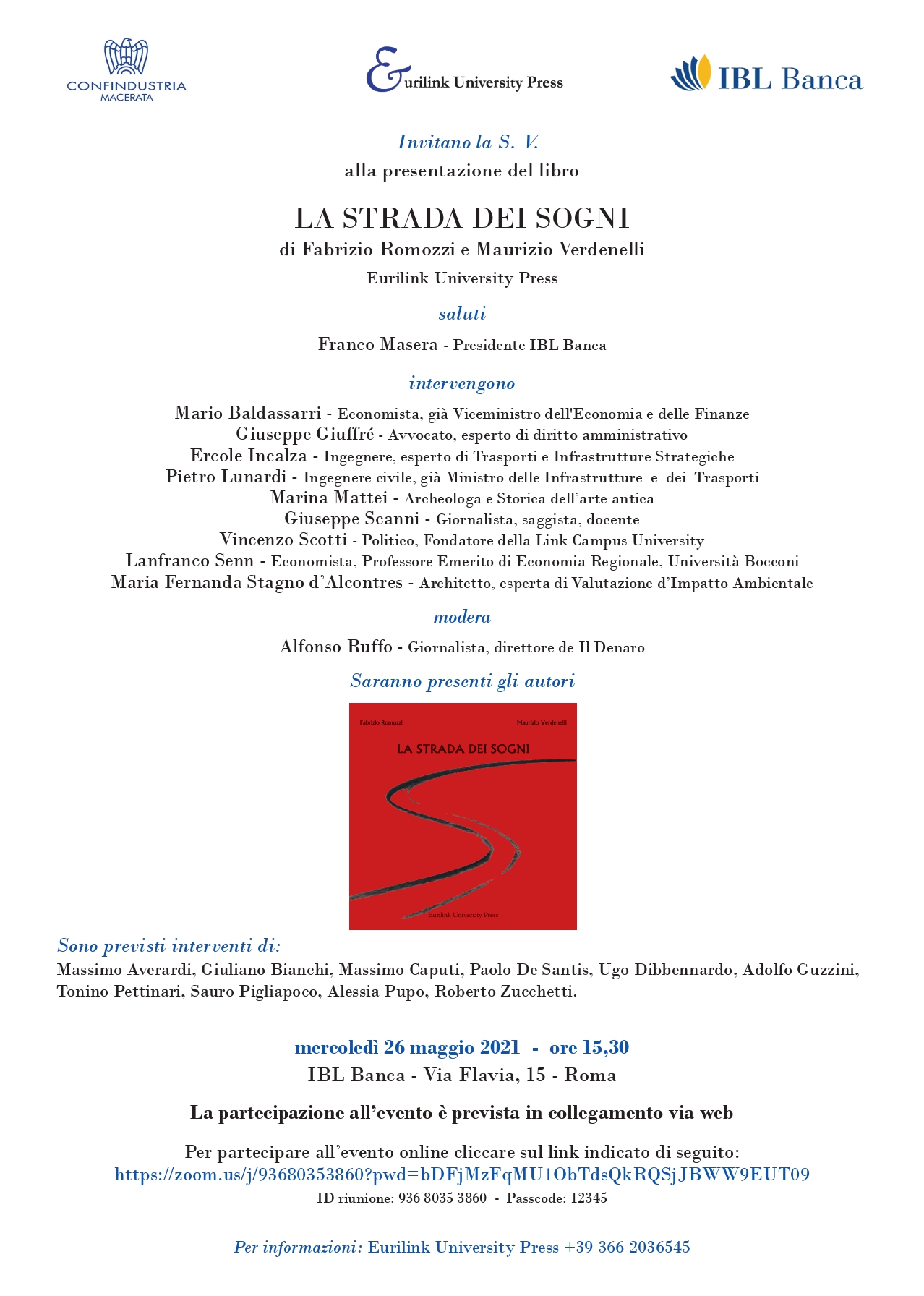 CONFINDUSTRIA
MACERATA

Eurilink University Press

IBL Banca

Invitano la S. V.
alla presentazione del libro

LA STRADA DEI SOGNI
di Fabrizio Romozzi e Maurizio Verdenelli
Eurilink University Press

saluti

Franco Masera - Presidente IBL Banca

intervengono

Mario Baldassarri - Economista, già Viceministro dell'Economia e delle Finanze
Giuseppe Giuffré - Avvocato, esperto di diritto amministrativo
Ercole Incalza - Ingegnere, esperto di Trasporti e Infrastrutture Strategiche
Pietro Lunardi - Ingegnere civile, già Ministro delle Infrastrutture e dei Trasporti
Marina Mattei - Archeologa e Storica dell'arte antica
Giuseppe Scanni - Giornalista, saggista, docente
Vincenzo Scotti - Politico, Fondatore della Link Campus University
Lanfranco Senn - Economista, Professore Emerito di Economia Regionale, Università Bocconi
Maria Fernanda Stagno d'Alcontres - Architetto, esperta di Valutazione d'Impatto Ambientale

modera

Alfonso Ruffo - Giornalista, direttore de Il Denaro

Saranno presenti gli autori

Fabrizio Romozzi
Maurizio Verdenelli
LA STRADA DEI SOGNI
Eurilink University Press

Sono previsti interventi di:
Massimo Averardi, Giuliano Bianchi, Massimo Caputi, Paolo De Santis, Ugo Dibbennardo, Adolfo Guzzini, Tonino Pettinari, Sauro Pigliapoco, Alessia Pupo, Roberto Zucchetti.

mercoledì 26 maggio 2021 - ore 15,30
IBL Banca - Via Flavia, 15 - Roma

La partecipazione all'evento è prevista in collegamento via web

Per partecipare all'evento online cliccare sul link indicato di seguito:
https://zoom.us/j/93680353860?pwd=bDFjMzFqMU1ObTdsQkRQSjJBWW9EUT09
ID riunione: 936 8035 3860 - Passcode: 12345

Per informazioni: Eurilink University Press +39 366 2036545